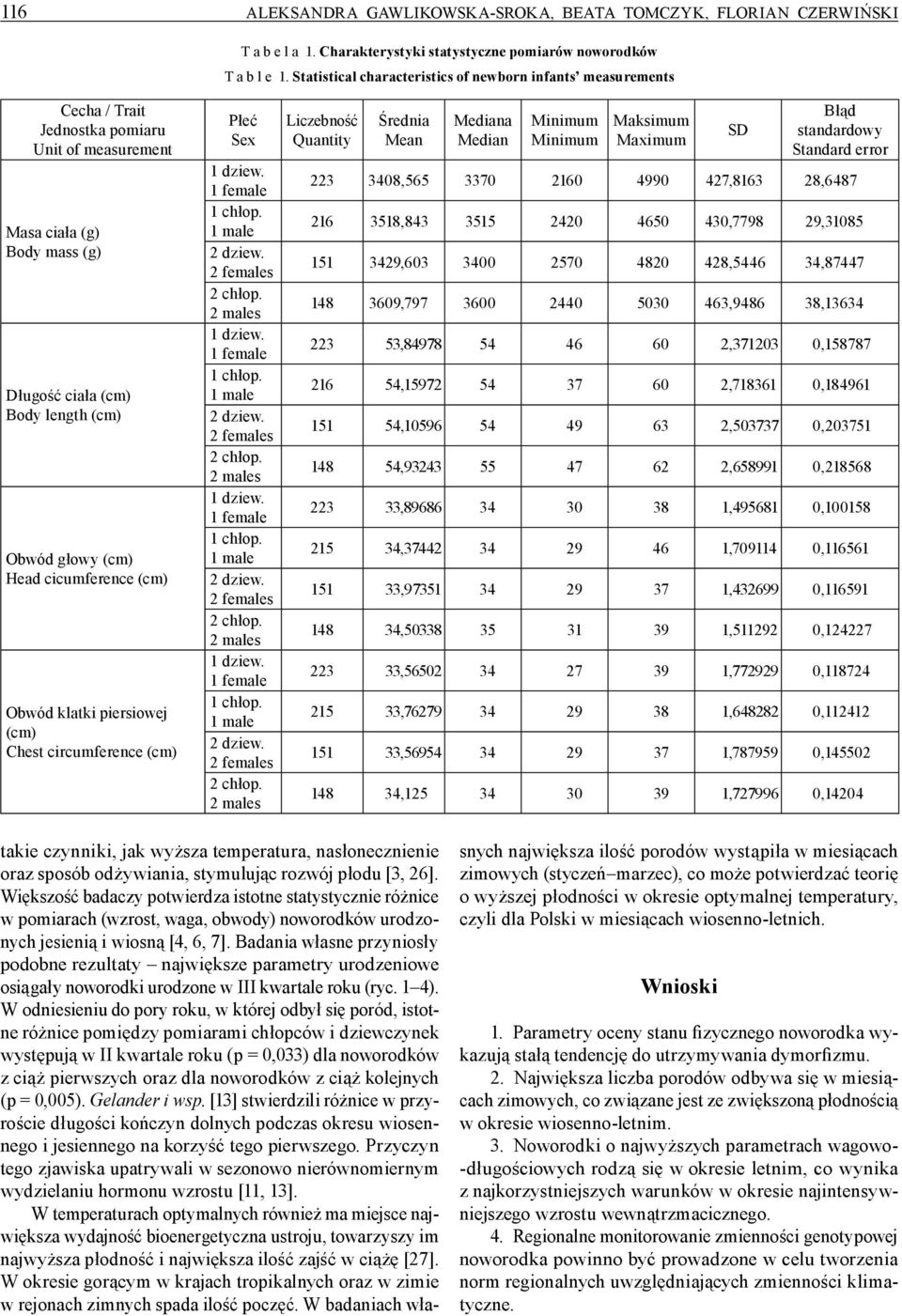 116 ALEKSANDRA GAWLIKOWSKA-SROKA, BEATA TOMCZYK, FLORIAN CZERWIŃSKI

T a b e l a 1. Charakterystyki statystyczne pomiarów noworodków
T a b l e 1. Statistical characteristics of newborn infants' measurements

| Cecha / Trait Jednostka pomiaru Unit of measurement | Płeć Sex | Liczebność Quantity | Średnia Mean | Mediana Median | Minimum Minimum | Maksimum Maximum | SD | Błąd standardowy Standard error |
|---|---|---|---|---|---|---|---|---|
| Masa ciała (g) Body mass (g) | 1 dziew. 1 female | 223 | 3408,565 | 3370 | 2160 | 4990 | 427,8163 | 28,6487 |
| | 1 chłop. 1 male | 216 | 3518,843 | 3515 | 2420 | 4650 | 430,7798 | 29,31085 |
| | 2 dziew. 2 females | 151 | 3429,603 | 3400 | 2570 | 4820 | 428,5446 | 34,87447 |
| | 2 chłop. 2 males | 148 | 3609,797 | 3600 | 2440 | 5030 | 463,9486 | 38,13634 |
| Długość ciała (cm) Body length (cm) | 1 dziew. 1 female | 223 | 53,84978 | 54 | 46 | 60 | 2,371203 | 0,158787 |
| | 1 chłop. 1 male | 216 | 54,15972 | 54 | 37 | 60 | 2,718361 | 0,184961 |
| | 2 dziew. 2 females | 151 | 54,10596 | 54 | 49 | 63 | 2,503737 | 0,203751 |
| | 2 chłop. 2 males | 148 | 54,93243 | 55 | 47 | 62 | 2,658991 | 0,218568 |
| Obwód głowy (cm) Head cicumference (cm) | 1 dziew. 1 female | 223 | 33,89686 | 34 | 30 | 38 | 1,495681 | 0,100158 |
| | 1 chłop. 1 male | 215 | 34,37442 | 34 | 29 | 46 | 1,709114 | 0,116561 |
| | 2 dziew. 2 females | 151 | 33,97351 | 34 | 29 | 37 | 1,432699 | 0,116591 |
| | 2 chłop. 2 males | 148 | 34,50338 | 35 | 31 | 39 | 1,511292 | 0,124227 |
| Obwód klatki piersiowej (cm) Chest circumference (cm) | 1 dziew. 1 female | 223 | 33,56502 | 34 | 27 | 39 | 1,772929 | 0,118724 |
| | 1 chłop. 1 male | 215 | 33,76279 | 34 | 29 | 38 | 1,648282 | 0,112412 |
| | 2 dziew. 2 females | 151 | 33,56954 | 34 | 29 | 37 | 1,787959 | 0,145502 |
| | 2 chłop. 2 males | 148 | 34,125 | 34 | 30 | 39 | 1,727996 | 0,14204 |

takie czynniki, jak wyższa temperatura, nasłonecznienie oraz sposób odżywiania, stymulując rozwój płodu [3, 26]. Większość badaczy potwierdza istotne statystycznie różnice w pomiarach (wzrost, waga, obwody) noworodków urodzonych jesienią i wiosną [4, 6, 7]. Badania własne przyniosły podobne rezultaty – największe parametry urodzeniowe osiągały noworodki urodzone w III kwartale roku (ryc. 1–4). W odniesieniu do pory roku, w której odbył się poród, istotne różnice pomiędzy pomiarami chłopców i dziewczynek występują w II kwartale roku (p = 0,033) dla noworodków z ciąż pierwszych oraz dla noworodków z ciąż kolejnych (p = 0,005). Gelander i wsp. [13] stwierdzili różnice w przyroście długości kończyn dolnych podczas okresu wiosennego i jesiennego na korzyść tego pierwszego. Przyczyn tego zjawiska upatrywali w sezonowo nierównomiernym wydzielaniu hormonu wzrostu [11, 13].

W temperaturach optymalnych również ma miejsce największa wydajność bioenergetyczna ustroju, towarzyszy im najwyższa płodność i największa ilość zajść w ciążę [27]. W okresie gorącym w krajach tropikalnych oraz w zimie w rejonach zimnych spada ilość poczęć. W badaniach własnych największa ilość porodów wystąpiła w miesiącach zimowych (styczeń–marzec), co może potwierdzać teorię o wyższej płodności w okresie optymalnej temperatury, czyli dla Polski w miesiącach wiosenno-letnich.

Wnioski

1. Parametry oceny stanu fizycznego noworodka wykazują stałą tendencję do utrzymywania dymorfizmu.

2. Największa liczba porodów odbywa się w miesiącach zimowych, co związane jest ze zwiększoną płodnością w okresie wiosenno-letnim.

3. Noworodki o najwyższych parametrach wagowo-długościowych rodzą się w okresie letnim, co wynika z najkorzystniejszych warunków w okresie najintensywniejszego wzrostu wewnątrzmacicznego.

4. Regionalne monitorowanie zmienności genotypowej noworodka powinno być prowadzone w celu tworzenia norm regionalnych uwzględniających zmienności klimatyczne.